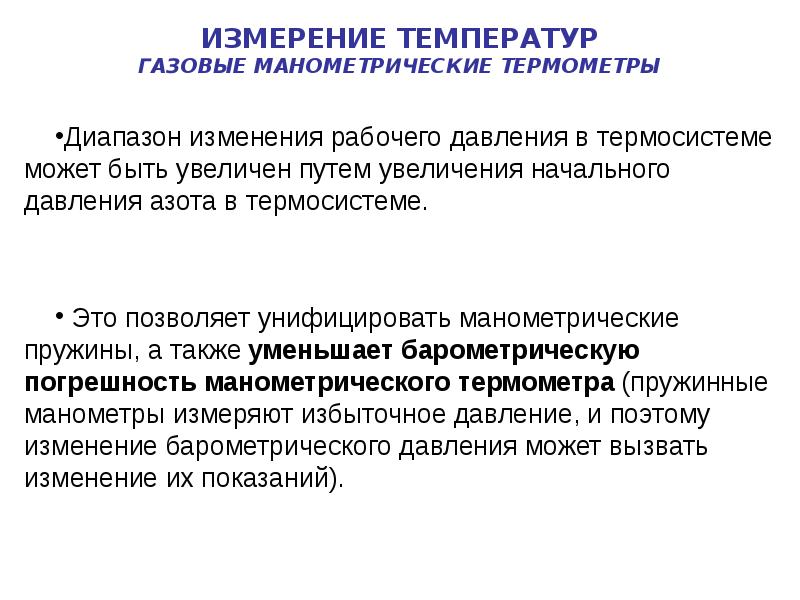 ИЗМЕРЕНИЕ ТЕМПЕРАТУР
ГАЗОВЫЕ МАНОМЕТРИЧЕСКИЕ ТЕРМОМЕТРЫ

•Диапазон изменения рабочего давления в термосистеме может быть увеличен путем увеличения начального давления азота в термосистеме.

• Это позволяет унифицировать манометрические пружины, а также уменьшает барометрическую погрешность манометрического термометра (пружинные манометры измеряют избыточное давление, и поэтому изменение барометрического давления может вызвать изменение их показаний).